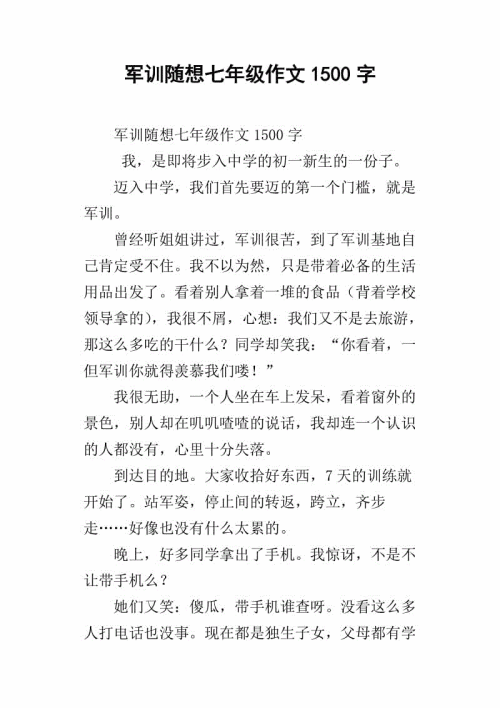 军训随想七年级作文 1500 字

军训随想七年级作文 1500 字

我，是即将步入中学的初一新生的一份子。

迈入中学，我们首先要迈的第一个门槛，就是军训。

曾经听姐姐讲过，军训很苦，到了军训基地自己肯定受不住。我不以为然，只是带着必备的生活用品出发了。看着别人拿着一堆的食品（背着学校领导拿的），我很不屑，心想：我们又不是去旅游，那这么多吃的干什么？同学却笑我：“你看着，一但军训你就得羡慕我们喽！”

我很无助，一个人坐在车上发呆，看着窗外的景色，别人却在叽叽喳喳的说话，我却连一个认识的人都没有，心里十分失落。

到达目的地。大家收拾好东西，7 天的训练就开始了。站军姿，停止间的转返，跨立，齐步走……好像也没有什么太累的。

晚上，好多同学拿出了手机。我惊讶，不是不让带手机么？

她们又笑：傻瓜，带手机谁查呀。没看这么多人打电话也没事。现在都是独生子女，父母都有学